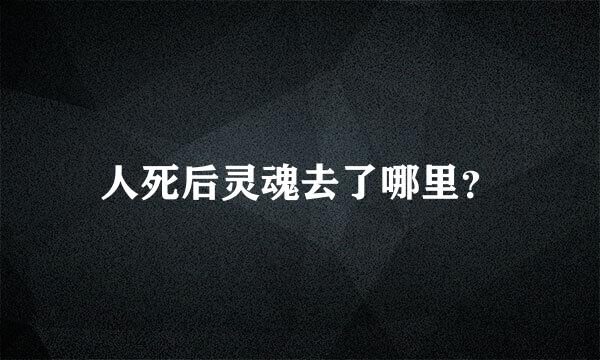 人死后灵魂去了哪里?